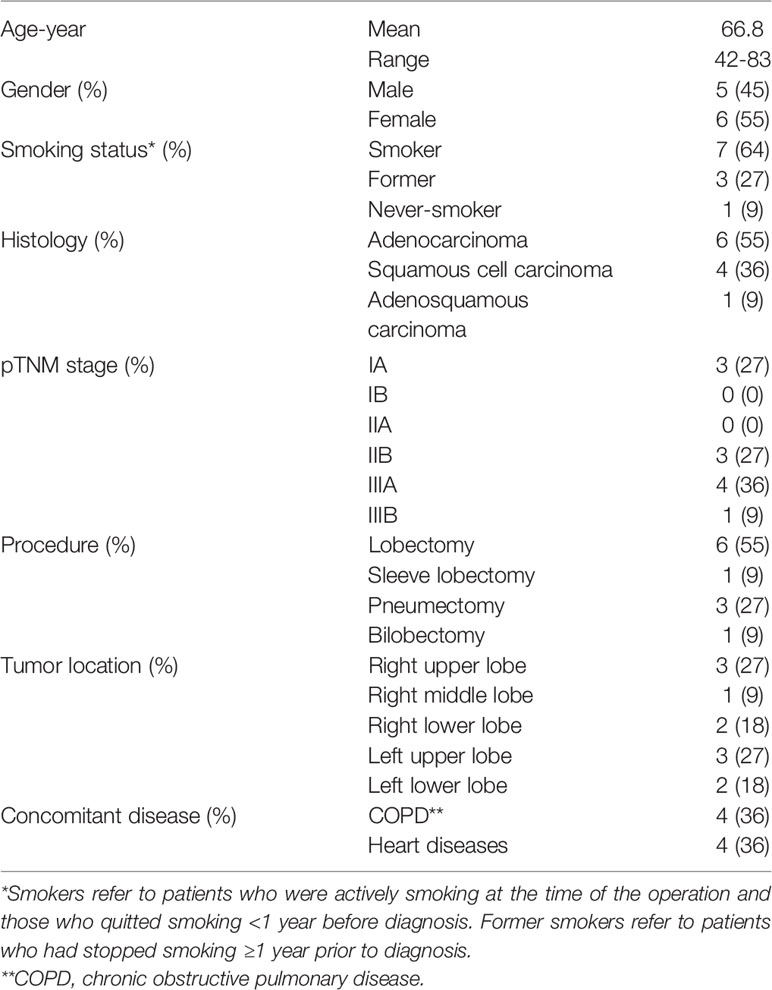 | | | |
|---|---|---|
| Age-year | Mean | 66.8 |
| | Range | 42-83 |
| Gender (%) | Male | 5 (45) |
| | Female | 6 (55) |
| Smoking status* (%) | Smoker | 7 (64) |
| | Former | 3 (27) |
| | Never-smoker | 1 (9) |
| Histology (%) | Adenocarcinoma | 6 (55) |
| | Squamous cell carcinoma | 4 (36) |
| | Adenosquamous carcinoma | 1 (9) |
| pTNM stage (%) | IA | 3 (27) |
| | IB | 0 (0) |
| | IIA | 0 (0) |
| | IIB | 3 (27) |
| | IIIA | 4 (36) |
| | IIIB | 1 (9) |
| Procedure (%) | Lobectomy | 6 (55) |
| | Sleeve lobectomy | 1 (9) |
| | Pneumectomy | 3 (27) |
| | Bilobectomy | 1 (9) |
| Tumor location (%) | Right upper lobe | 3 (27) |
| | Right middle lobe | 1 (9) |
| | Right lower lobe | 2 (18) |
| | Left upper lobe | 3 (27) |
| | Left lower lobe | 2 (18) |
| Concomitant disease (%) | COPD** | 4 (36) |
| | Heart diseases | 4 (36) |

*Smokers refer to patients who were actively smoking at the time of the operation and those who quitted smoking <1 year before diagnosis. Former smokers refer to patients who had stopped smoking ≥1 year prior to diagnosis.
**COPD, chronic obstructive pulmonary disease.